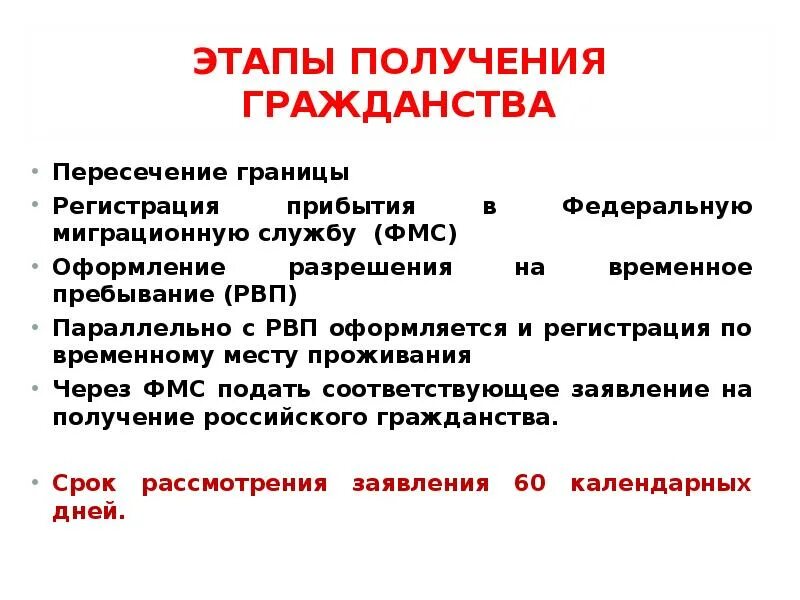 ЭТАПЫ ПОЛУЧЕНИЯ ГРАЖДАНСТВА

• Пересечение границы
• Регистрация прибытия в Федеральную миграционную службу (ФМС)
• Оформление разрешения на временное пребывание (РВП)
• Параллельно с РВП оформляется и регистрация по временному месту проживания
• Через ФМС подать соответствующее заявление на получение российского гражданства.

• Срок рассмотрения заявления 60 календарных дней.